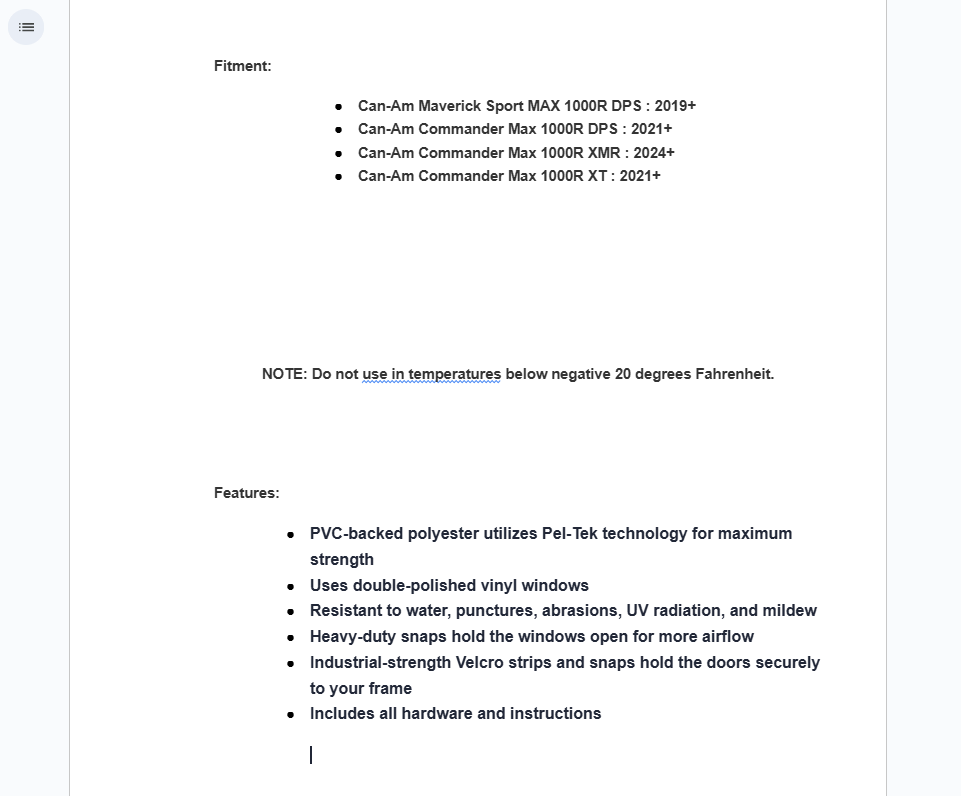 Fitment:

- Can-Am Maverick Sport MAX 1000R DPS : 2019+
- Can-Am Commander Max 1000R DPS : 2021+
- Can-Am Commander Max 1000R XMR : 2024+
- Can-Am Commander Max 1000R XT : 2021+

NOTE: Do not use in temperatures below negative 20 degrees Fahrenheit.

Features:

- PVC-backed polyester utilizes Pel-Tek technology for maximum strength
- Uses double-polished vinyl windows
- Resistant to water, punctures, abrasions, UV radiation, and mildew
- Heavy-duty snaps hold the windows open for more airflow
- Industrial-strength Velcro strips and snaps hold the doors securely to your frame
- Includes all hardware and instructions